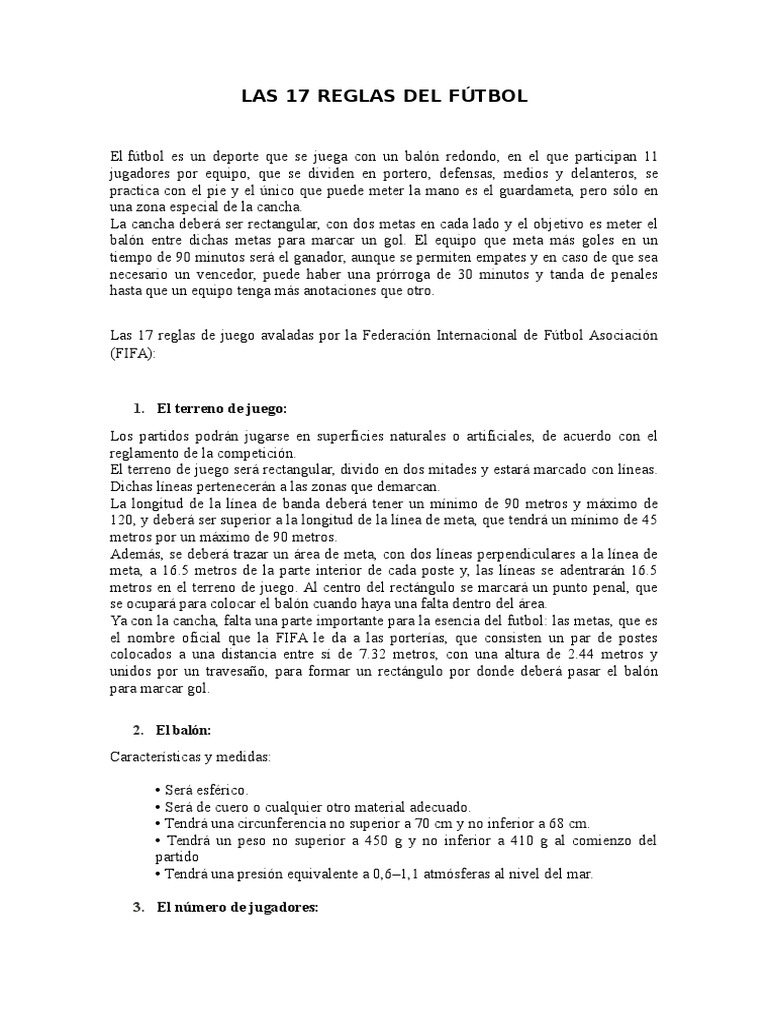 LAS 17 REGLAS DEL FÚTBOL

El fútbol es un deporte que se juega con un balón redondo, en el que participan 11 jugadores por equipo, que se dividen en portero, defensas, medios y delanteros, se practica con el pie y el único que puede meter la mano es el guardameta, pero sólo en una zona especial de la cancha.
La cancha deberá ser rectangular, con dos metas en cada lado y el objetivo es meter el balón entre dichas metas para marcar un gol. El equipo que meta más goles en un tiempo de 90 minutos será el ganador, aunque se permiten empates y en caso de que sea necesario un vencedor, puede haber una prórroga de 30 minutos y tanda de penales hasta que un equipo tenga más anotaciones que otro.

Las 17 reglas de juego avaladas por la Federación Internacional de Fútbol Asociación (FIFA):

1. El terreno de juego:

Los partidos podrán jugarse en superficies naturales o artificiales, de acuerdo con el reglamento de la competición.
El terreno de juego será rectangular, divido en dos mitades y estará marcado con líneas. Dichas líneas pertenecerán a las zonas que demarcan.
La longitud de la línea de banda deberá tener un mínimo de 90 metros y máximo de 120, y deberá ser superior a la longitud de la línea de meta, que tendrá un mínimo de 45 metros por un máximo de 90 metros.
Además, se deberá trazar un área de meta, con dos líneas perpendiculares a la línea de meta, a 16.5 metros de la parte interior de cada poste y, las líneas se adentrarán 16.5 metros en el terreno de juego. Al centro del rectángulo se marcará un punto penal, que se ocupará para colocar el balón cuando haya una falta dentro del área.
Ya con la cancha, falta una parte importante para la esencia del futbol: las metas, que es el nombre oficial que la FIFA le da a las porterías, que consisten un par de postes colocados a una distancia entre sí de 7.32 metros, con una altura de 2.44 metros y unidos por un travesaño, para formar un rectángulo por donde deberá pasar el balón para marcar gol.

2. El balón:

Características y medidas:

• Será esférico.
• Será de cuero o cualquier otro material adecuado.
• Tendrá una circunferencia no superior a 70 cm y no inferior a 68 cm.
• Tendrá un peso no superior a 450 g y no inferior a 410 g al comienzo del partido
• Tendrá una presión equivalente a 0,6–1,1 atmósferas al nivel del mar.

3. El número de jugadores: